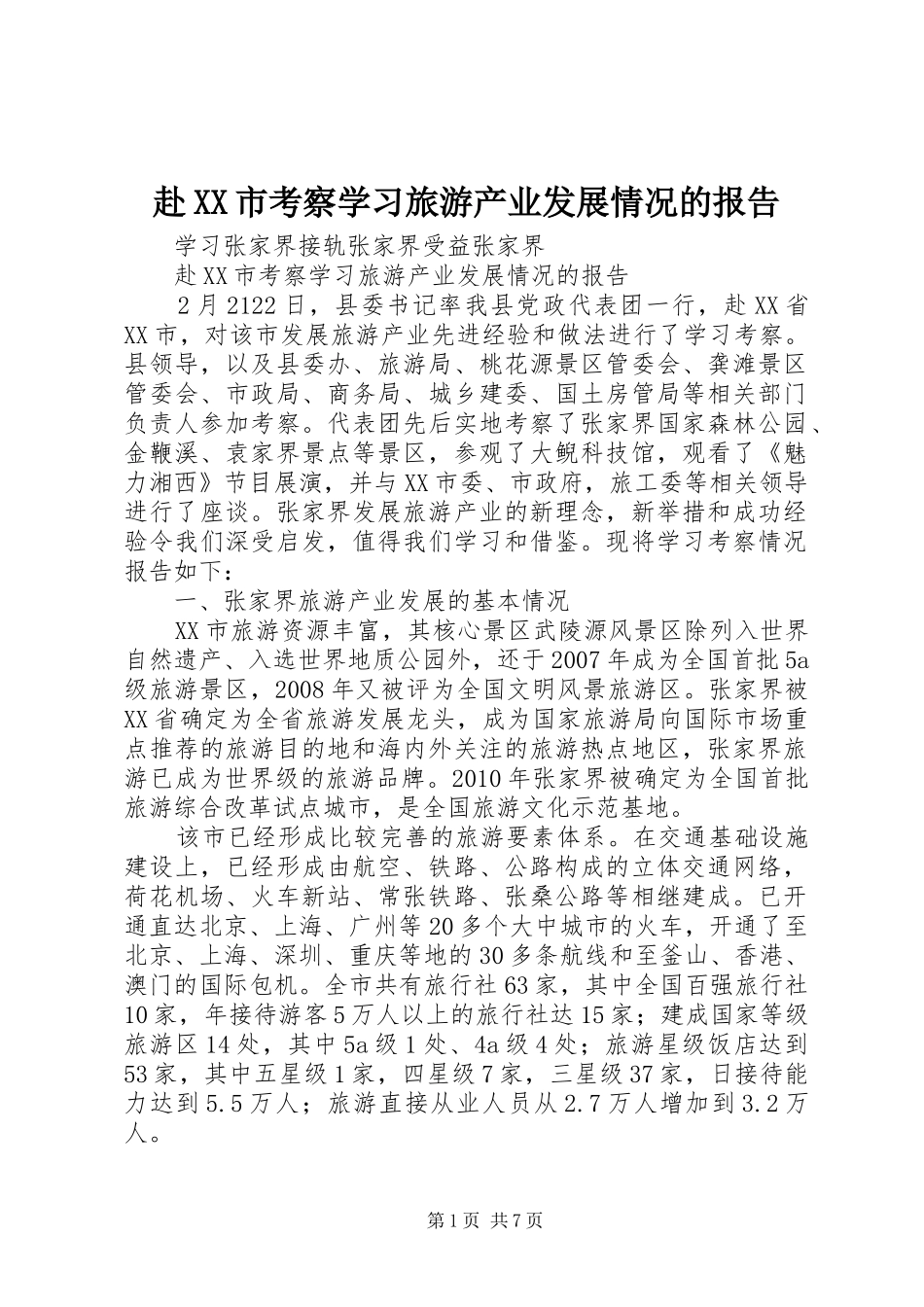 赴XX市考察学习旅游产业发展情况的报告

学习张家界接轨张家界受益张家界

赴XX市考察学习旅游产业发展情况的报告

2月2122日，县委书记率我县党政代表团一行，赴XX省XX市，对该市发展旅游产业先进经验和做法进行了学习考察。县领导，以及县委办、旅游局、桃花源景区管委会、龚滩景区管委会、市政局、商务局、城乡建委、国土房管局等相关部门负责人参加考察。代表团先后实地考察了张家界国家森林公园、金鞭溪、袁家界景点等景区，参观了大鲵科技馆，观看了《魅力湘西》节目展演，并与XX市委、市政府，旅工委等相关领导进行了座谈。张家界发展旅游产业的新理念，新举措和成功经验令我们深受启发，值得我们学习和借鉴。现将学习考察情况报告如下：

一、张家界旅游产业发展的基本情况

XX市旅游资源丰富，其核心景区武陵源风景区除列入世界自然遗产、入选世界地质公园外，还于2007年成为全国首批5a级旅游景区，2008年又被评为全国文明风景旅游区。张家界被XX省确定为全省旅游发展龙头，成为国家旅游局向国际市场重点推荐的旅游目的地和海内外关注的旅游热点地区，张家界旅游已成为世界级的旅游品牌。2010年张家界被确定为全国首批旅游综合改革试点城市，是全国旅游文化示范基地。

该市已经形成比较完善的旅游要素体系。在交通基础设施建设上，已经形成由航空、铁路、公路构成的立体交通网络，荷花机场、火车新站、常张铁路、张桑公路等相继建成。已开通直达北京、上海、广州等20多个大中城市的火车，开通了至北京、上海、深圳、重庆等地的30多条航线和至釜山、香港、澳门的国际包机。全市共有旅行社63家，其中全国百强旅行社10家，年接待游客5万人以上的旅行社达15家；建成国家等级旅游区14处，其中5a级1处、4a级4处；旅游星级饭店达到53家，其中五星级1家，四星级7家，三星级37家，日接待能力达到5.5万人；旅游直接从业人员从2.7万人增加到3.2万人。

第1页 共7页